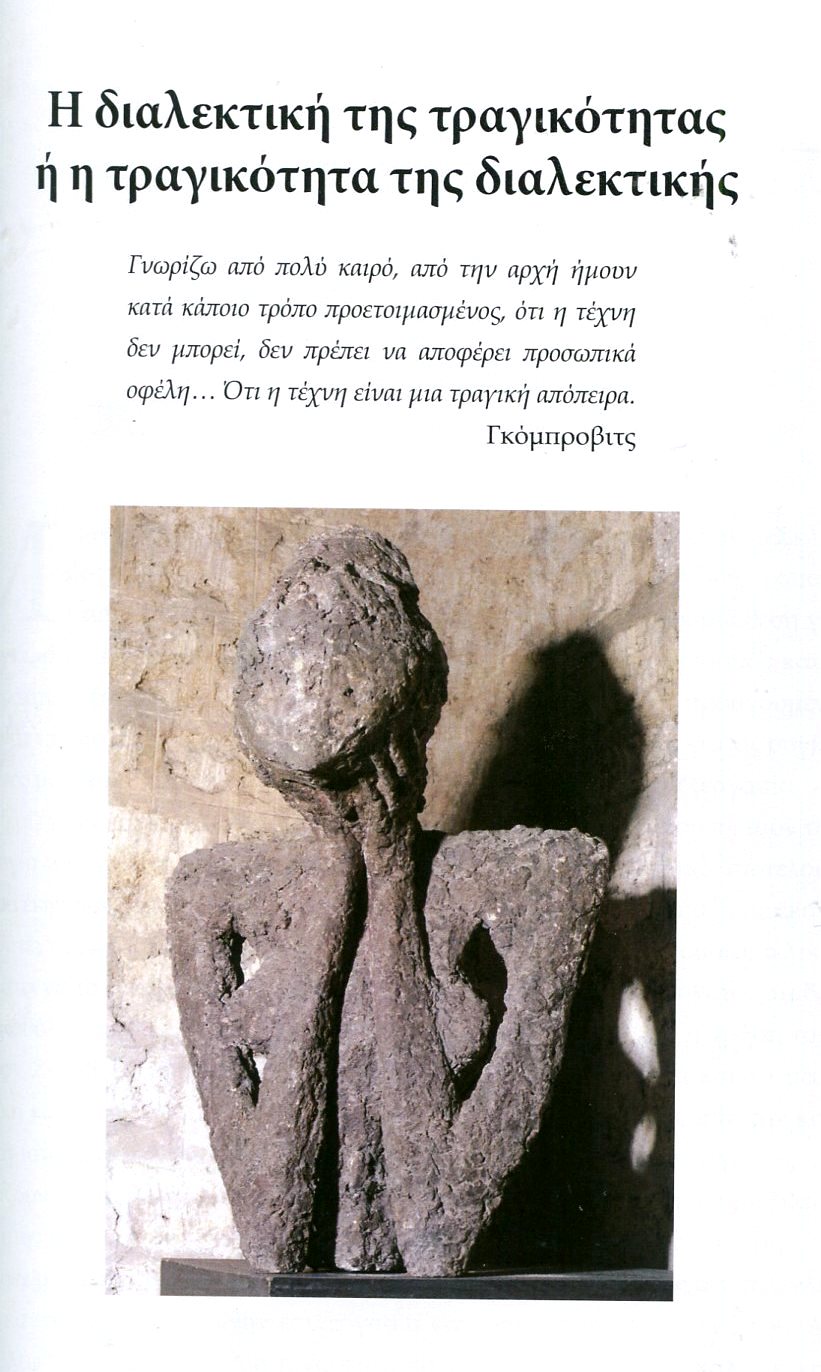 Η διαλεκτική της τραγικότητας ή η τραγικότητα της διαλεκτικής

Γνωρίζω από πολύ καιρό, από την αρχή ήμουν κατά κάποιο τρόπο προετοιμασμένος, ότι η τέχνη δεν μπορεί, δεν πρέπει να αποφέρει προσωπικά οφέλη… Ότι η τέχνη είναι μια τραγική απόπειρα.

Γκόμπροβιτς